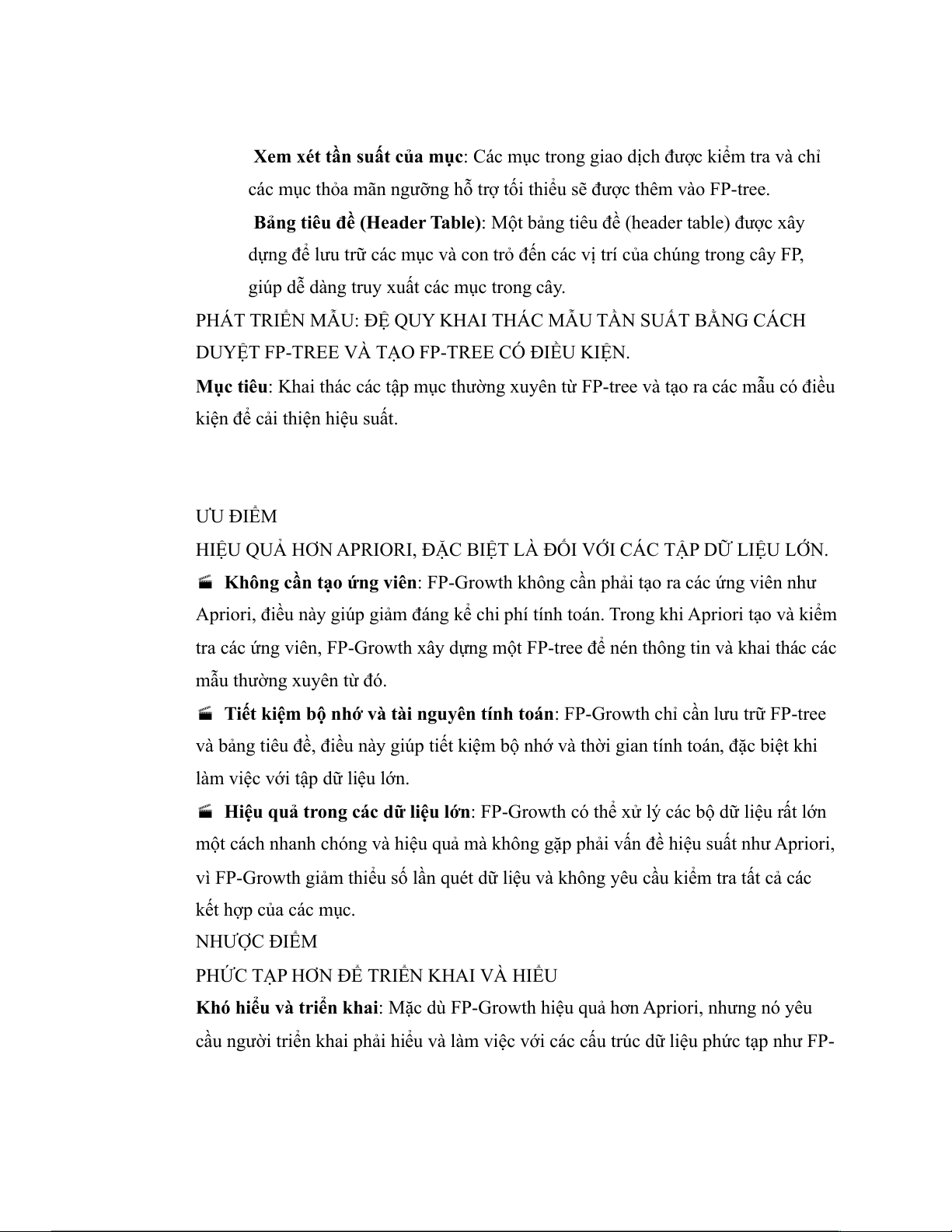 Xem xét tần suất của mục: Các mục trong giao dịch được kiểm tra và chỉ các mục thỏa mãn ngưỡng hỗ trợ tối thiểu sẽ được thêm vào FP-tree.

Bảng tiêu đề (Header Table): Một bảng tiêu đề (header table) được xây dựng để lưu trữ các mục và con trỏ đến các vị trí của chúng trong cây FP, giúp dễ dàng truy xuất các mục trong cây.

PHÁT TRIỂN MẪU: ĐỆ QUY KHAI THÁC MẪU TẦN SUẤT BẰNG CÁCH DUYỆT FP-TREE VÀ TẠO FP-TREE CÓ ĐIỀU KIỆN.

Mục tiêu: Khai thác các tập mục thường xuyên từ FP-tree và tạo ra các mẫu có điều kiện để cải thiện hiệu suất.

ƯU ĐIỂM

HIỆU QUẢ HƠN APRIORI, ĐẶC BIỆT LÀ ĐỐI VỚI CÁC TẬP DỮ LIỆU LỚN.

Không cần tạo ứng viên: FP-Growth không cần phải tạo ra các ứng viên như Apriori, điều này giúp giảm đáng kể chi phí tính toán. Trong khi Apriori tạo và kiểm tra các ứng viên, FP-Growth xây dựng một FP-tree để nén thông tin và khai thác các mẫu thường xuyên từ đó.

Tiết kiệm bộ nhớ và tài nguyên tính toán: FP-Growth chỉ cần lưu trữ FP-tree và bảng tiêu đề, điều này giúp tiết kiệm bộ nhớ và thời gian tính toán, đặc biệt khi làm việc với tập dữ liệu lớn.

Hiệu quả trong các dữ liệu lớn: FP-Growth có thể xử lý các bộ dữ liệu rất lớn một cách nhanh chóng và hiệu quả mà không gặp phải vấn đề hiệu suất như Apriori, vì FP-Growth giảm thiểu số lần quét dữ liệu và không yêu cầu kiểm tra tất cả các kết hợp của các mục.

NHƯỢC ĐIỂM

PHỨC TẠP HƠN ĐỂ TRIỂN KHAI VÀ HIỂU

Khó hiểu và triển khai: Mặc dù FP-Growth hiệu quả hơn Apriori, nhưng nó yêu cầu người triển khai phải hiểu và làm việc với các cấu trúc dữ liệu phức tạp như FP-